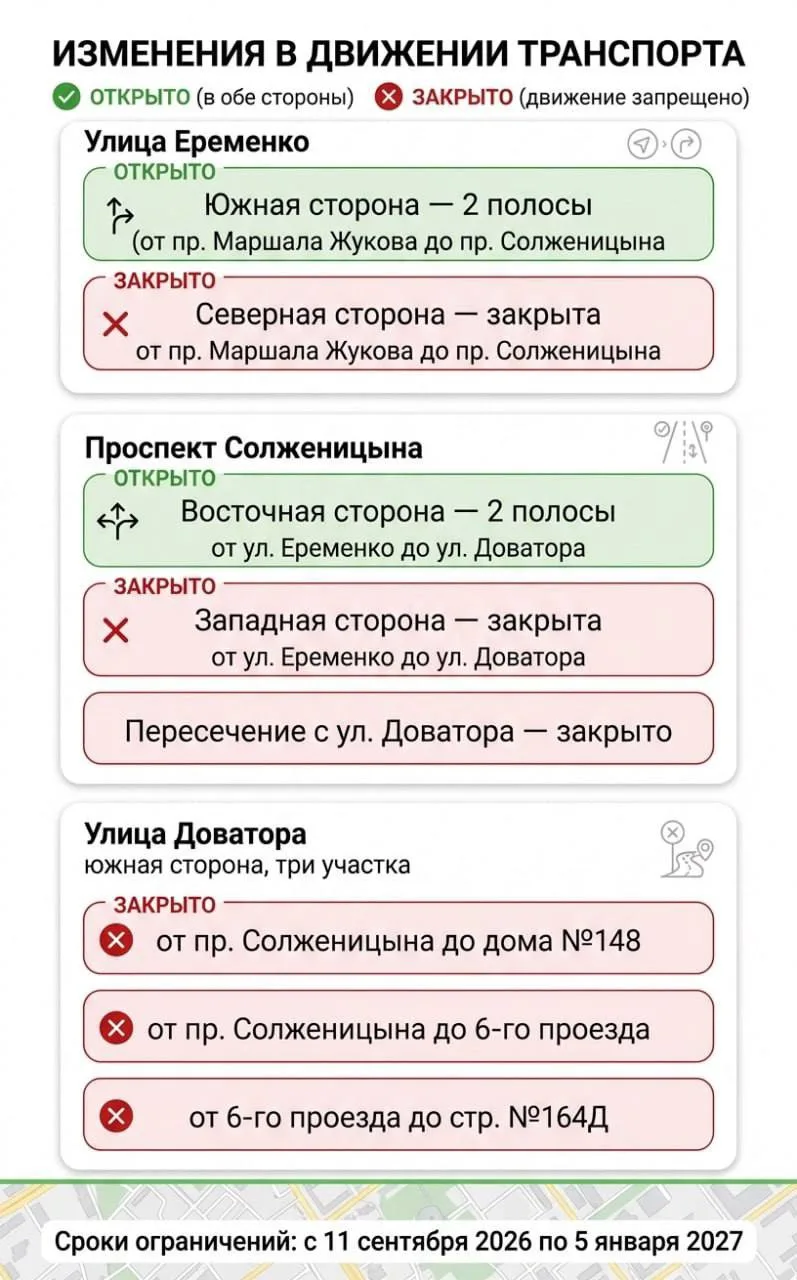 ИЗМЕНЕНИЯ В ДВИЖЕНИИ ТРАНСПОРТА

ОТКРЫТО (в обе стороны) ЗАКРЫТО (движение запрещено)

Улица Еременко

ОТКРЫТО

Южная сторона — 2 полосы

(от пр. Маршала Жукова до пр. Солженицына

ЗАКРЫТО

Северная сторона — закрыта

от пр. Маршала Жукова до пр. Солженицына

Проспект Солженицына

ОТКРЫТО

Восточная сторона — 2 полосы

от ул. Еременко до ул. Доватора

ЗАКРЫТО

Западная сторона — закрыта

от ул. Еременко до ул. Доватора

Пересечение с ул. Доватора — закрыто

Улица Доватора

южная сторона, три участка

ЗАКРЫТО

от пр. Солженицына до дома №148

от пр. Солженицына до 6-го проезда

от 6-го проезда до стр. №164Д

Сроки ограничений: с 11 сентября 2026 по 5 января 2027